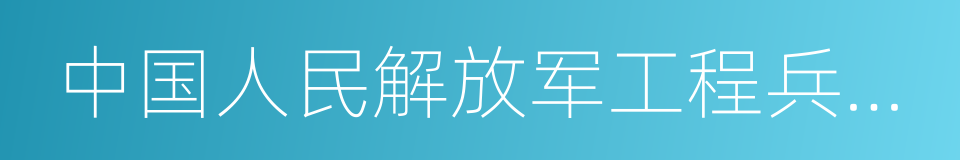 中国人民解放军工程兵...